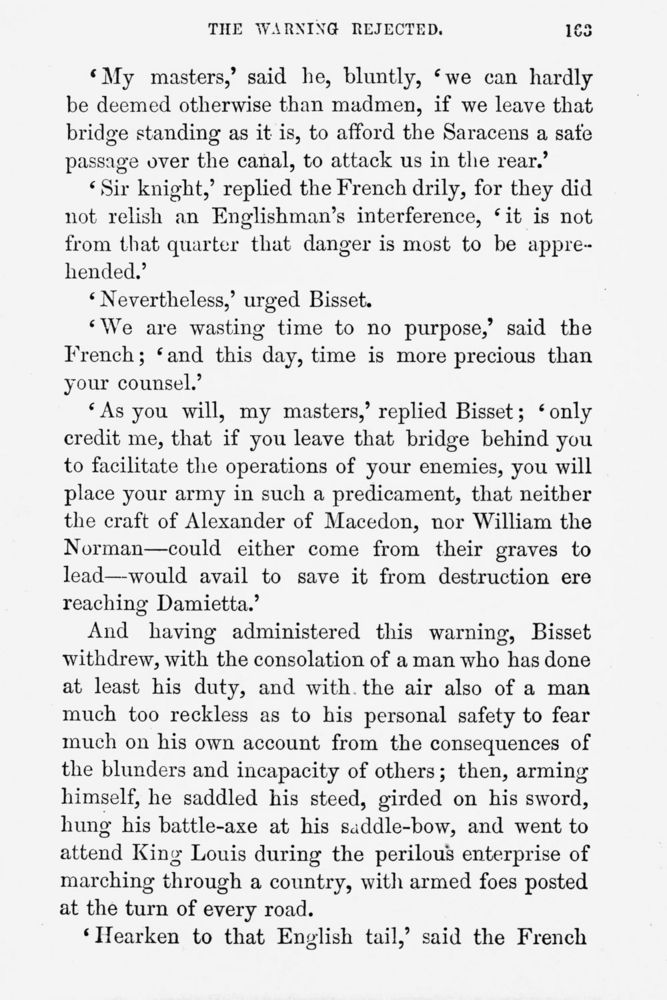 THE WARNING REJECTED. 163

'My masters,' said he, bluntly, 'we can hardly be deemed otherwise than madmen, if we leave that bridge standing as it is, to afford the Saracens a safe passage over the canal, to attack us in the rear.'

'Sir knight,' replied the French drily, for they did not relish an Englishman's interference, 'it is not from that quarter that danger is most to be apprehended.'

'Nevertheless,' urged Bisset.

'We are wasting time to no purpose,' said the French; 'and this day, time is more precious than your counsel.'

'As you will, my masters,' replied Bisset; 'only credit me, that if you leave that bridge behind you to facilitate the operations of your enemies, you will place your army in such a predicament, that neither the craft of Alexander of Macedon, nor William the Norman—could either come from their graves to lead—would avail to save it from destruction ere reaching Damietta.'

And having administered this warning, Bisset withdrew, with the consolation of a man who has done at least his duty, and with the air also of a man much too reckless as to his personal safety to fear much on his own account from the consequences of the blunders and incapacity of others; then, arming himself, he saddled his steed, girded on his sword, hung his battle-axe at his saddle-bow, and went to attend King Louis during the perilous enterprise of marching through a country, with armed foes posted at the turn of every road.

'Hearken to that English tail,' said the French